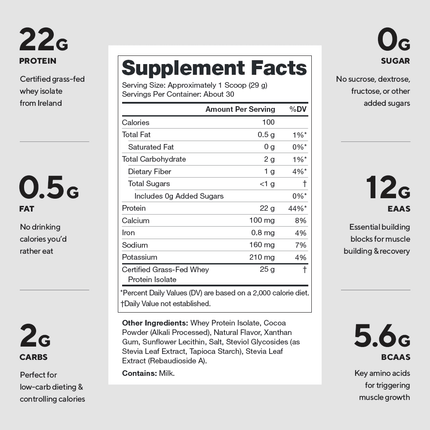 22G
PROTEIN
Certified grass-fed whey isolate from Ireland

0.5G
FAT
No drinking calories you'd rather eat

2G
CARBS
Perfect for low-carb dieting & controlling calories

Supplement Facts
Serving Size: Approximately 1 Scoop (29 g)
Servings Per Container: About 30

| | Amount Per Serving | %DV |
|---|---|---|
| Calories | 100 | |
| Total Fat | 0.5 g | 1%* |
| Saturated Fat | 0 g | 0%* |
| Total Carbohydrate | 2 g | 1%* |
| Dietary Fiber | 1 g | 4%* |
| Total Sugars | <1 g | † |
| Includes 0g Added Sugars | | 0%* |
| Protein | 22 g | 44%* |
| Calcium | 100 mg | 8% |
| Iron | 0.8 mg | 4% |
| Sodium | 160 mg | 7% |
| Potassium | 210 mg | 4% |
| Certified Grass-Fed Whey Protein Isolate | 25 g | † |

*Percent Daily Values (DV) are based on a 2,000 calorie diet.
†Daily Value not established.

Other Ingredients: Whey Protein Isolate, Cocoa Powder (Alkali Processed), Natural Flavor, Xanthan Gum, Sunflower Lecithin, Salt, Steviol Glycosides (as Stevia Leaf Extract, Tapioca Starch), Stevia Leaf Extract (Rebaudioside A).

Contains: Milk.

0G
SUGAR
No sucrose, dextrose, fructose, or other added sugars

12G
EAAS
Essential building blocks for muscle building & recovery

5.6G
BCAAS
Key amino acids for triggering muscle growth